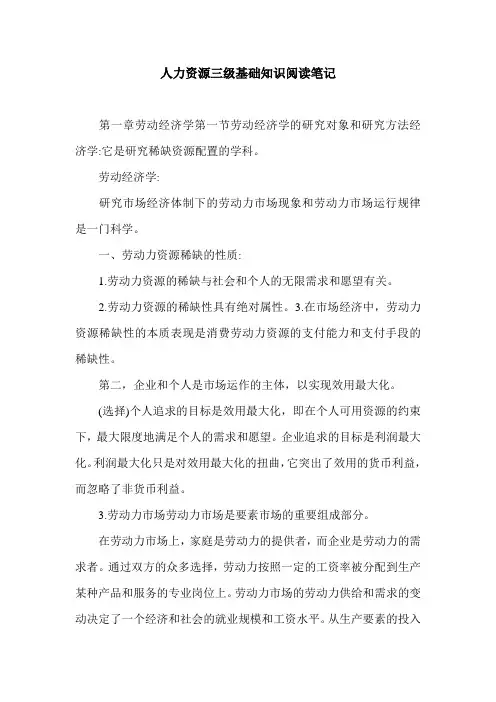 人力资源三级基础知识阅读笔记

第一章劳动经济学第一节劳动经济学的研究对象和研究方法经济学:它是研究稀缺资源配置的学科。

劳动经济学:

研究市场经济体制下的劳动力市场现象和劳动力市场运行规律是一门科学。

一、劳动力资源稀缺的性质:

1.劳动力资源的稀缺与社会和个人的无限需求和愿望有关。

2.劳动力资源的稀缺性具有绝对属性。3.在市场经济中，劳动力资源稀缺性的本质表现是消费劳动力资源的支付能力和支付手段的稀缺性。

第二，企业和个人是市场运作的主体，以实现效用最大化。

(选择)个人追求的目标是效用最大化，即在个人可用资源的约束下，最大限度地满足个人的需求和愿望。企业追求的目标是利润最大化。利润最大化只是对效用最大化的扭曲，它突出了效用的货币利益，而忽略了非货币利益。

3.劳动力市场劳动力市场是要素市场的重要组成部分。

在劳动力市场上，家庭是劳动力的提供者，而企业是劳动力的需求者。通过双方的众多选择，劳动力按照一定的工资率被分配到生产某种产品和服务的专业岗位上。劳动力市场的劳动力供给和需求的变动决定了一个经济和社会的就业规模和工资水平。从生产要素的投入